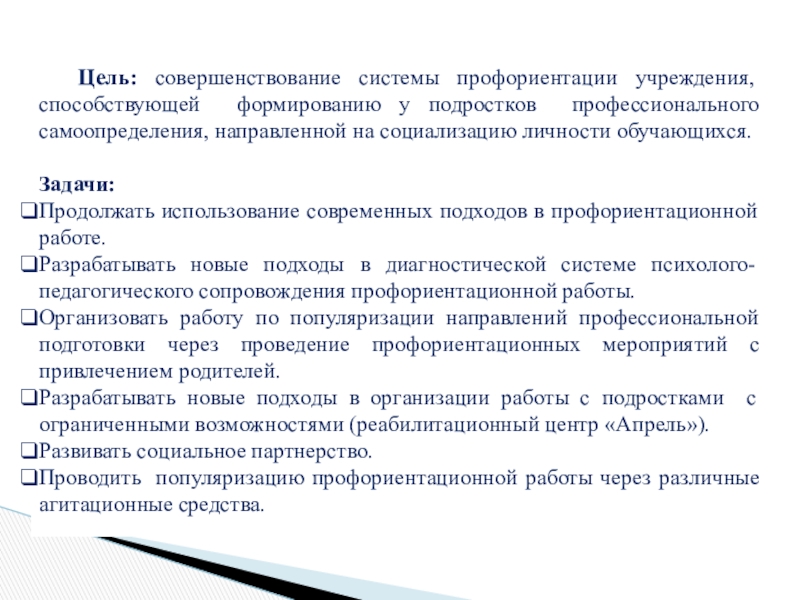 Цель: совершенствование системы профориентации учреждения, способствующей формированию у подростков профессионального самоопределения, направленной на социализацию личности обучающихся.

Задачи:
❑Продолжать использование современных подходов в профориентационной работе.
❑Разрабатывать новые подходы в диагностической системе психолого-педагогического сопровождения профориентационной работы.
❑Организовать работу по популяризации направлений профессиональной подготовки через проведение профориентационных мероприятий с привлечением родителей.
❑Разрабатывать новые подходы в организации работы с подростками с ограниченными возможностями (реабилитационный центр «Апрель»).
❑Развивать социальное партнерство.
❑Проводить популяризацию профориентационной работы через различные агитационные средства.